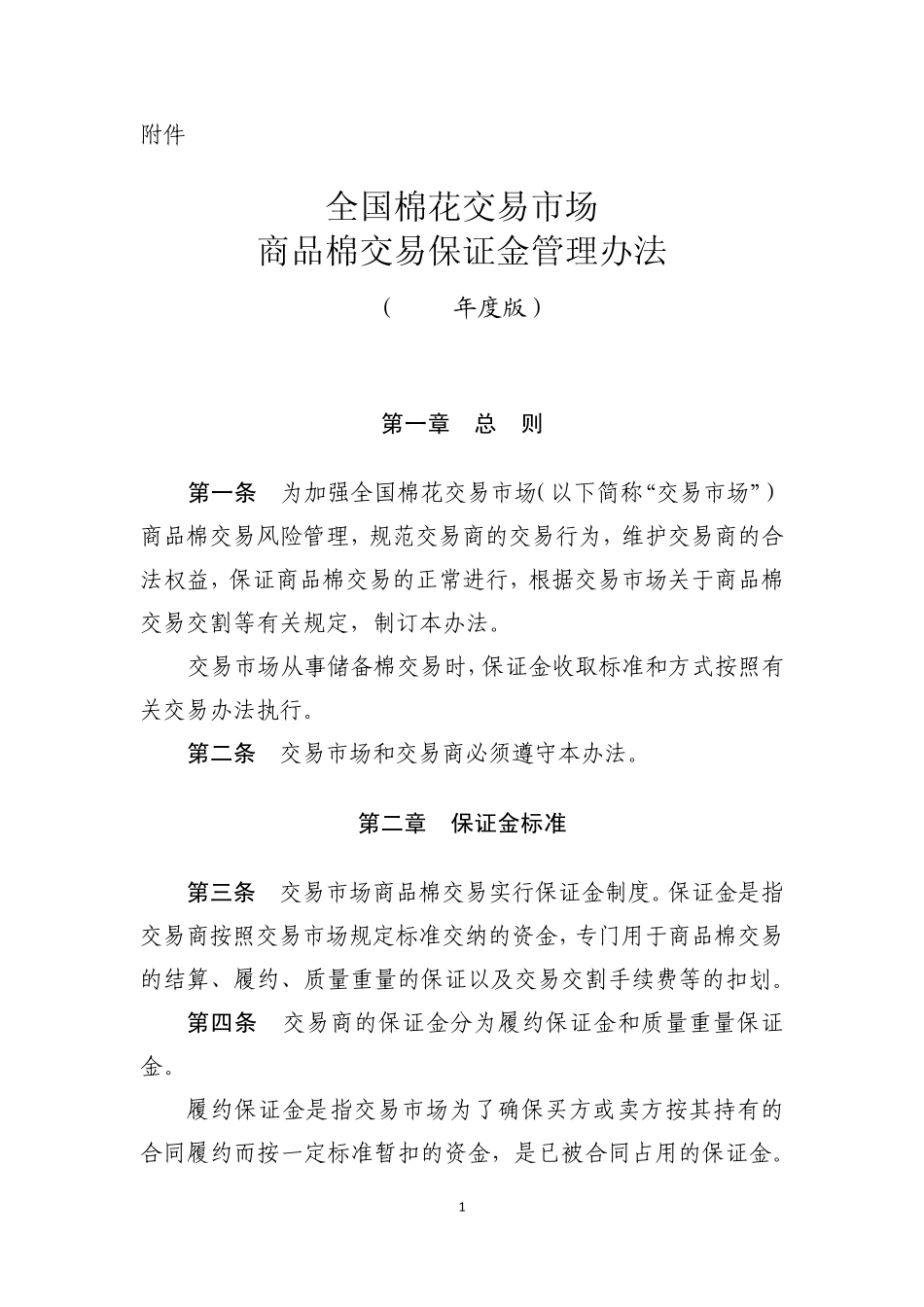 附件

全国棉花交易市场
商品棉交易保证金管理办法

（　　年度版）

第一章　总　则

第一条　为加强全国棉花交易市场（以下简称“交易市场”）商品棉交易风险管理，规范交易商的交易行为，维护交易商的合法权益，保证商品棉交易的正常进行，根据交易市场关于商品棉交易交割等有关规定，制订本办法。

交易市场从事储备棉交易时，保证金收取标准和方式按照有关交易办法执行。

第二条　交易市场和交易商必须遵守本办法。

第二章　保证金标准

第三条　交易市场商品棉交易实行保证金制度。保证金是指交易商按照交易市场规定标准交纳的资金，专门用于商品棉交易的结算、履约、质量重量的保证以及交易交割手续费等的扣划。

第四条　交易商的保证金分为履约保证金和质量重量保证金。

履约保证金是指交易市场为了确保买方或卖方按其持有的合同履约而按一定标准暂扣的资金，是已被合同占用的保证金。

1